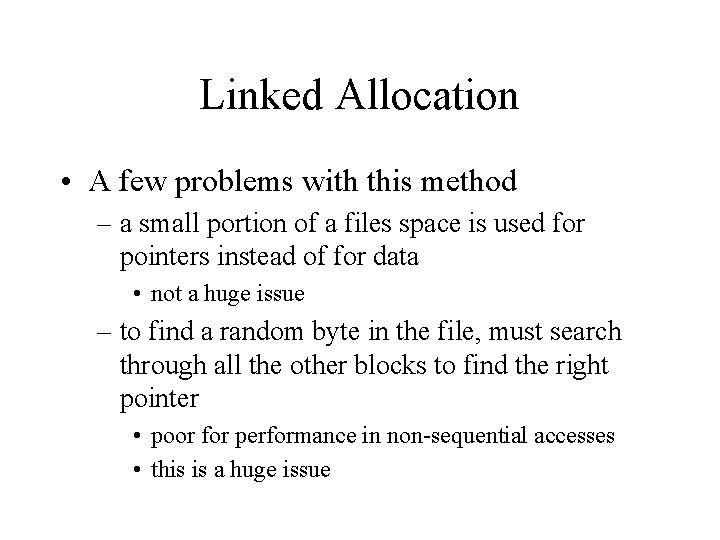 Linked Allocation

• A few problems with this method
– a small portion of a files space is used for pointers instead of for data
• not a huge issue
– to find a random byte in the file, must search through all the other blocks to find the right pointer
• poor for performance in non-sequential accesses
• this is a huge issue